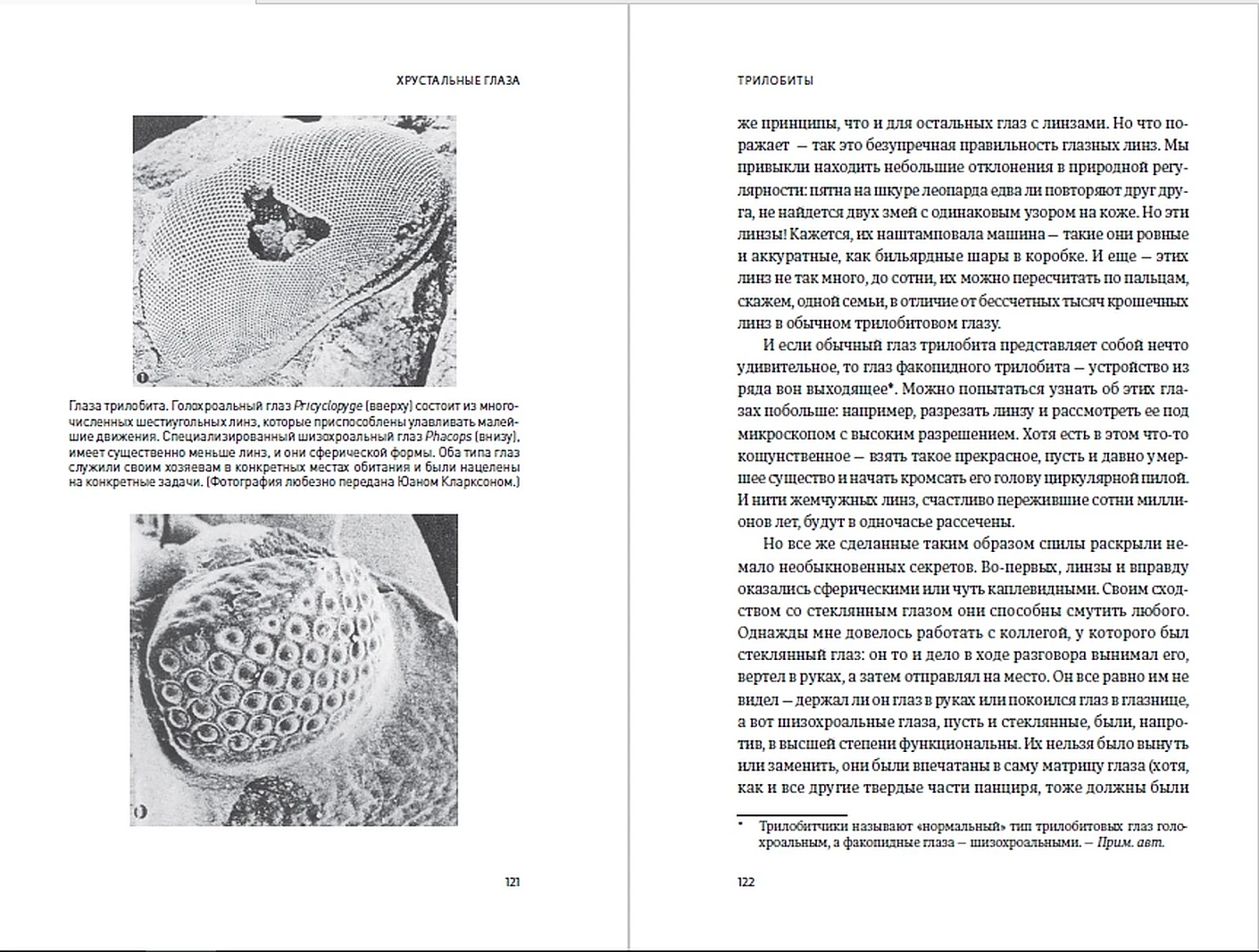 ХРУСТАЛЬНЫЕ ГЛАЗА

Глаза трилобита. Голохроальный глаз Pricyclopyge (вверху) состоит из многочисленных шестиугольных линз, которые приспособлены улавливать малейшие движения. Специализированный шизохроальный глаз Phacops (внизу), имеет существенно меньше линз, и они сферической формы. Оба типа глаз служили своим хозяевам в конкретных местах обитания и были нацелены на конкретные задачи. (Фотография любезно передана Юаном Кларксоном.)

121

ТРИЛОБИТЫ

же принципы, что и для остальных глаз с линзами. Но что поражает — так это безупречная правильность глазных линз. Мы привыкли находить небольшие отклонения в природной регулярности: пятна на шкуре леопарда едва ли повторяют друг друга, не найдется двух змей с одинаковым узором на коже. Но эти линзы! Кажется, их наштамповала машина — такие они ровные и аккуратные, как бильярдные шары в коробке. И еще — этих линз не так много, до сотни, их можно пересчитать по пальцам, скажем, одной семьи, в отличие от бессчетных тысяч крошечных линз в обычном трилобитовом глазу.

И если обычный глаз трилобита представляет собой нечто удивительное, то глаз факопидного трилобита — устройство из ряда вон выходящее*. Можно попытаться узнать об этих глазах побольше: например, разрезать линзу и рассмотреть ее под микроскопом с высоким разрешением. Хотя есть в этом что-то кощунственное — взять такое прекрасное, пусть и давно умершее существо и начать кромсать его голову циркулярной пилой. И нити жемчужных линз, счастливо пережившие сотни миллионов лет, будут в одночасье рассечены.

Но все же сделанные таким образом спилы раскрыли немало необыкновенных секретов. Во-первых, линзы и вправду оказались сферическими или чуть каплевидными. Своим сходством со стеклянным глазом они способны смутить любого. Однажды мне довелось работать с коллегой, у которого был стеклянный глаз: он то и дело в ходе разговора вынимал его, вертел в руках, а затем отправлял на место. Он все равно им не видел — держал ли он глаз в руках или покоился глаз в глазнице, а вот шизохроальные глаза, пусть и стеклянные, были, напротив, в высшей степени функциональны. Их нельзя было вынуть или заменить, они были впечатаны в саму матрицу глаза (хотя, как и все другие твердые части панциря, тоже должны были

* Трилобитчики называют «нормальный» тип трилобитовых глаз голохроальным, а факопидные глаза — шизохроальными. — Прим. авт.

122